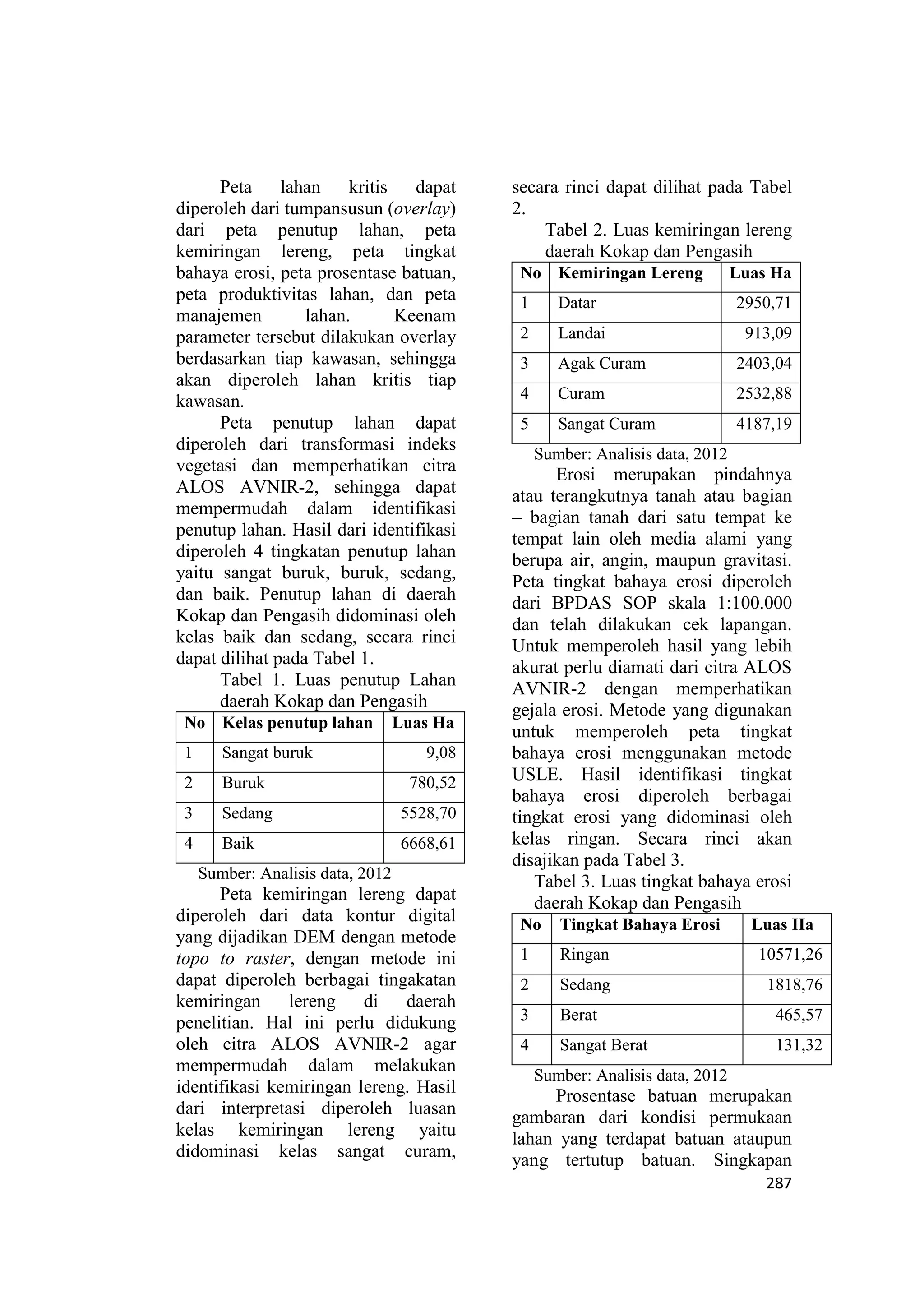 Peta lahan kritis dapat diperoleh dari tumpansusun (overlay) dari peta penutup lahan, peta kemiringan lereng, peta tingkat bahaya erosi, peta prosentase batuan, peta produktivitas lahan, dan peta manajemen lahan. Keenam parameter tersebut dilakukan overlay berdasarkan tiap kawasan, sehingga akan diperoleh lahan kritis tiap kawasan.

Peta penutup lahan dapat diperoleh dari transformasi indeks vegetasi dan memperhatikan citra ALOS AVNIR-2, sehingga dapat mempermudah dalam identifikasi penutup lahan. Hasil dari identifikasi diperoleh 4 tingkatan penutup lahan yaitu sangat buruk, buruk, sedang, dan baik. Penutup lahan di daerah Kokap dan Pengasih didominasi oleh kelas baik dan sedang, secara rinci dapat dilihat pada Tabel 1.

Tabel 1. Luas penutup Lahan daerah Kokap dan Pengasih

| No | Kelas penutup lahan | Luas Ha |
|---|---|---|
| 1 | Sangat buruk | 9,08 |
| 2 | Buruk | 780,52 |
| 3 | Sedang | 5528,70 |
| 4 | Baik | 6668,61 |

Sumber: Analisis data, 2012

Peta kemiringan lereng dapat diperoleh dari data kontur digital yang dijadikan DEM dengan metode topo to raster, dengan metode ini dapat diperoleh berbagai tingakatan kemiringan lereng di daerah penelitian. Hal ini perlu didukung oleh citra ALOS AVNIR-2 agar mempermudah dalam melakukan identifikasi kemiringan lereng. Hasil dari interpretasi diperoleh luasan kelas kemiringan lereng yaitu didominasi kelas sangat curam, secara rinci dapat dilihat pada Tabel 2.

Tabel 2. Luas kemiringan lereng daerah Kokap dan Pengasih

| No | Kemiringan Lereng | Luas Ha |
|---|---|---|
| 1 | Datar | 2950,71 |
| 2 | Landai | 913,09 |
| 3 | Agak Curam | 2403,04 |
| 4 | Curam | 2532,88 |
| 5 | Sangat Curam | 4187,19 |

Sumber: Analisis data, 2012

Erosi merupakan pindahnya atau terangkutnya tanah atau bagian – bagian tanah dari satu tempat ke tempat lain oleh media alami yang berupa air, angin, maupun gravitasi. Peta tingkat bahaya erosi diperoleh dari BPDAS SOP skala 1:100.000 dan telah dilakukan cek lapangan. Untuk memperoleh hasil yang lebih akurat perlu diamati dari citra ALOS AVNIR-2 dengan memperhatikan gejala erosi. Metode yang digunakan untuk memperoleh peta tingkat bahaya erosi menggunakan metode USLE. Hasil identifikasi tingkat bahaya erosi diperoleh berbagai tingkat erosi yang didominasi oleh kelas ringan. Secara rinci akan disajikan pada Tabel 3.

Tabel 3. Luas tingkat bahaya erosi daerah Kokap dan Pengasih

| No | Tingkat Bahaya Erosi | Luas Ha |
|---|---|---|
| 1 | Ringan | 10571,26 |
| 2 | Sedang | 1818,76 |
| 3 | Berat | 465,57 |
| 4 | Sangat Berat | 131,32 |

Sumber: Analisis data, 2012

Prosentase batuan merupakan gambaran dari kondisi permukaan lahan yang terdapat batuan ataupun yang tertutup batuan. Singkapan

287